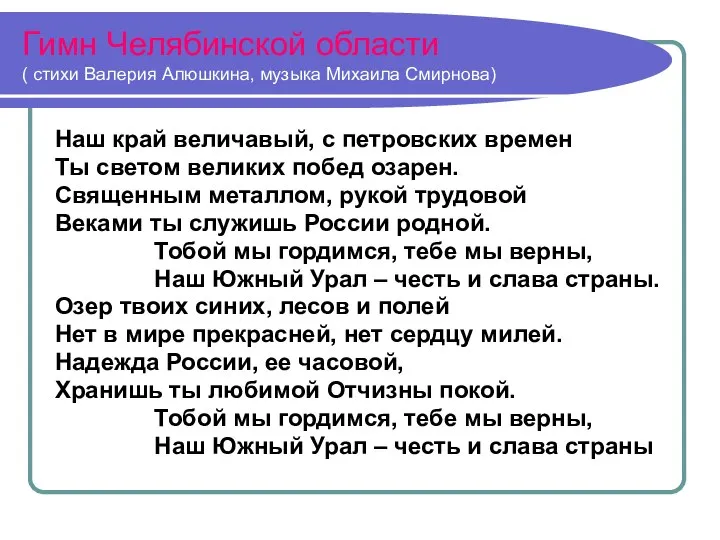 Гимн Челябинской области
( стихи Валерия Алюшкина, музыка Михаила Смирнова)

Наш край величавый, с петровских времен
Ты светом великих побед озарен.
Священным металлом, рукой трудовой
Веками ты служишь России родной.
Тобой мы гордимся, тебе мы верны,
Наш Южный Урал – честь и слава страны.
Озер твоих синих, лесов и полей
Нет в мире прекрасней, нет сердцу милей.
Надежда России, ее часовой,
Хранишь ты любимой Отчизны покой.
Тобой мы гордимся, тебе мы верны,
Наш Южный Урал – честь и слава страны